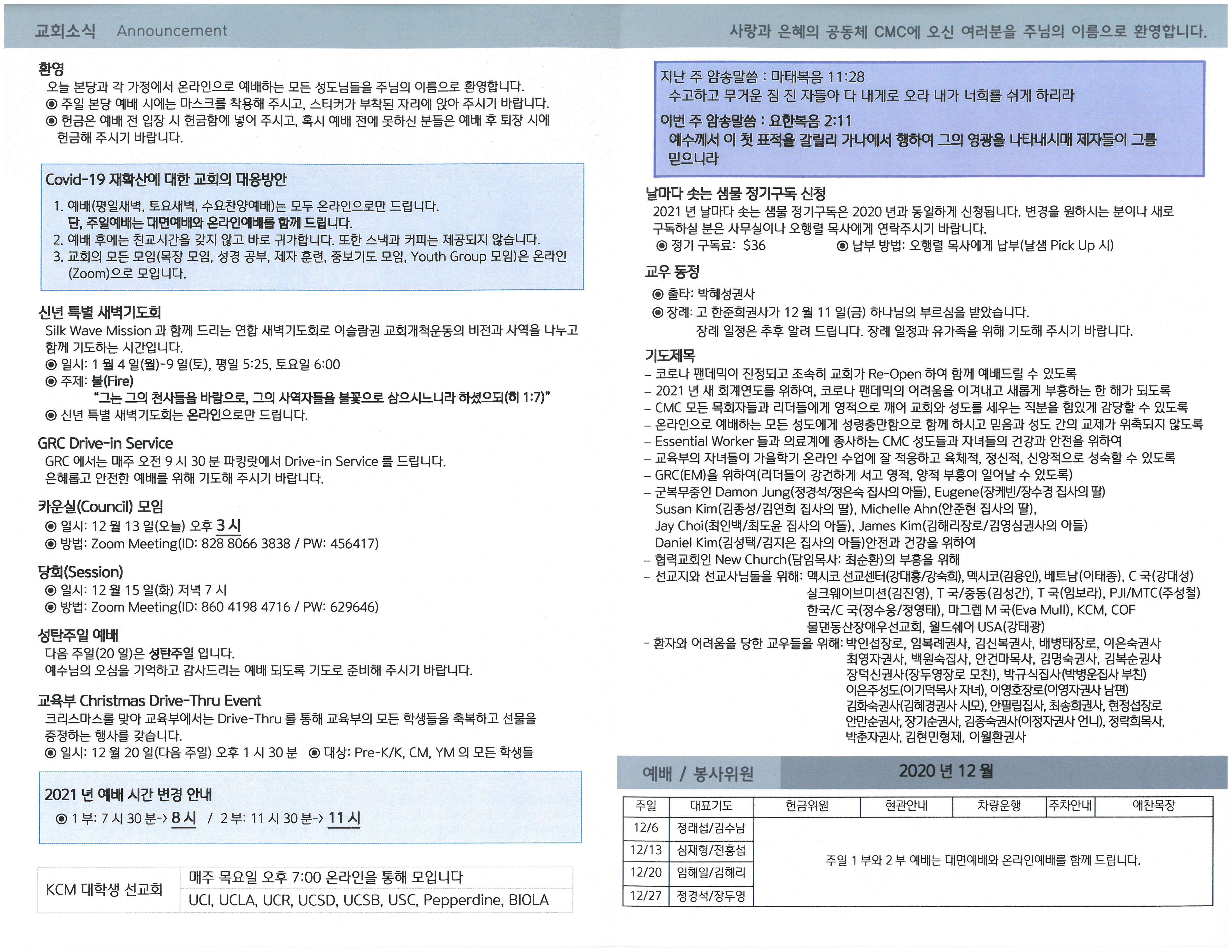 교회소식 Announcement

사랑과 은혜의 공동체 CMC에 오신 여러분을 주님의 이름으로 환영합니다.

환영
오늘 본당과 각 가정에서 온라인으로 예배하는 모든 성도님들을 주님의 이름으로 환영합니다.
◉ 주일 본당 예배 시에는 마스크를 착용해 주시고, 스티커가 부착된 자리에 앉아 주시기 바랍니다.
◉ 헌금은 예배 전 입장 시 헌금함에 넣어 주시고, 혹시 예배 전에 못하신 분들은 예배 후 퇴장 시에 헌금해 주시기 바랍니다.

Covid-19 재확산에 대한 교회의 대응방안
1. 예배(평일새벽, 토요새벽, 수요찬양예배)는 모두 온라인으로만 드립니다.
단, 주일예배는 대면예배와 온라인예배를 함께 드립니다.
2. 예배 후에는 친교시간을 갖지 않고 바로 귀가합니다. 또한 스낵과 커피는 제공되지 않습니다.
3. 교회의 모든 모임(목장 모임, 성경 공부, 제자 훈련, 중보기도 모임, Youth Group 모임)은 온라인(Zoom)으로 모입니다.

신년 특별 새벽기도회
Silk Wave Mission 과 함께 드리는 연합 새벽기도회로 이슬람권 교회개척운동의 비전과 사역을 나누고 함께 기도하는 시간입니다.
◉ 일시: 1 월 4 일(월)-9 일(토), 평일 5:25, 토요일 6:00
◉ 주제: 불(Fire)
"그는 그의 천사들을 바람으로, 그의 사역자들을 불꽃으로 삼으시느니라 하셨으되(히 1:7)"
◉ 신년 특별 새벽기도회는 온라인으로만 드립니다.

GRC Drive-in Service
GRC 에서는 매주 오전 9 시 30 분 파킹랏에서 Drive-in Service 를 드립니다.
은혜롭고 안전한 예배를 위해 기도해 주시기 바랍니다.

카운실(Council) 모임
◉ 일시: 12 월 13 일(오늘) 오후 3 시
◉ 방법: Zoom Meeting(ID: 828 8066 3838 / PW: 456417)

당회(Session)
◉ 일시: 12 월 15 일(화) 저녁 7 시
◉ 방법: Zoom Meeting(ID: 860 4198 4716 / PW: 629646)

성탄주일 예배
다음 주일(20 일)은 성탄주일 입니다.
예수님의 오심을 기억하고 감사드리는 예배 되도록 기도로 준비해 주시기 바랍니다.

교육부 Christmas Drive-Thru Event
크리스마스를 맞아 교육부에서는 Drive-Thru 를 통해 교육부의 모든 학생들을 축복하고 선물을 증정하는 행사를 갖습니다.
◉ 일시: 12 월 20 일(다음 주일) 오후 1 시 30 분 ◉ 대상: Pre-K/K, CM, YM 의 모든 학생들

2021 년 예배 시간 변경 안내
◉ 1 부: 7 시 30 분-> 8 시 / 2 부: 11 시 30 분-> 11 시

| KCM 대학생 선교회 | 매주 목요일 오후 7:00 온라인을 통해 모입니다 |
|---|---|
| | UCI, UCLA, UCR, UCSD, UCSB, USC, Pepperdine, BIOLA |

지난 주 암송말씀 : 마태복음 11:28
수고하고 무거운 짐 진 자들아 다 내게로 오라 내가 너희를 쉬게 하리라
이번 주 암송말씀 : 요한복음 2:11
예수께서 이 첫 표적을 갈릴리 가나에서 행하여 그의 영광을 나타내시매 제자들이 그를 믿으니라

날마다 솟는 샘물 정기구독 신청
2021 년 날마다 솟는 샘물 정기구독은 2020 년과 동일하게 신청됩니다. 변경을 원하시는 분이나 새로 구독하실 분은 사무실이나 오행렬 목사에게 연락주시기 바랍니다.
◉ 정기 구독료: $36 ◉ 납부 방법: 오행렬 목사에게 납부(날샘 Pick Up 시)

교우 동정
◉ 출타: 박혜성권사
◉ 장례: 고 한준희권사가 12 월 11 일(금) 하나님의 부르심을 받았습니다.
장례 일정은 추후 알려 드립니다. 장례 일정과 유가족을 위해 기도해 주시기 바랍니다.

기도제목
– 코로나 팬데믹이 진정되고 조속히 교회가 Re-Open 하여 함께 예배드릴 수 있도록
– 2021 년 새 회계연도를 위하여, 코로나 팬데믹의 어려움을 이겨내고 새롭게 부흥하는 한 해가 되도록
– CMC 모든 목회자들과 리더들에게 영적으로 깨어 교회와 성도를 세우는 직분을 힘있게 감당할 수 있도록
– 온라인으로 예배하는 모든 성도에게 성령충만함으로 함께 하시고 믿음과 성도 간의 교제가 위축되지 않도록
– Essential Worker 들과 의료계에 종사하는 CMC 성도들과 자녀들의 건강과 안전을 위하여
– 교육부의 자녀들이 가을학기 온라인 수업에 잘 적응하고 육체적, 정신적, 신앙적으로 성숙할 수 있도록
– GRC(EM)을 위하여(리더들이 강건하게 서고 영적, 양적 부흥이 일어날 수 있도록)
– 군복무중인 Damon Jung(정경석/정은숙 집사의 아들), Eugene(장케빈/장수경 집사의 딸) Susan Kim(김종성/김연희 집사의 딸), Michelle Ahn(안준현 집사의 딸), Jay Choi(최인백/최도윤 집사의 아들), James Kim(김해리장로/김영심권사의 아들) Daniel Kim(김성택/김지은 집사의 아들)안전과 건강을 위하여
– 협력교회인 New Church(담임목사: 최순환)의 부흥을 위해
– 선교지와 선교사님들을 위해: 멕시코 선교센터(강대홍/강숙희), 멕시코(김용인), 베트남(이태종), C 국(강대성) 실크웨이브미션(김진영), T 국/중동(김성간), T 국(임보라), PJI/MTC(주성철) 한국/C 국(정수웅/정영태), 마그렙 M 국(Eva Mull), KCM, COF 물댄동산장애우선교회, 월드쉐어 USA(강태광)
- 환자와 어려움을 당한 교우들을 위해: 박인섭장로, 임복례권사, 김신복권사, 배병태장로, 이은숙권사 최영자권사, 백원숙집사, 안건마목사, 김명숙권사, 김복순권사 장덕신권사(장두영장로 모친), 박규식집사(박병운집사 부친) 이은주성도(이기덕목사 자녀), 이영호장로(이영자권사 남편) 김화숙권사(김혜경권사 시모), 안필립집사, 최송희권사, 현정섭장로 안만순권사, 장기순권사, 김종숙권사(이정자권사 언니), 정락희목사, 박춘자권사, 김현민형제, 이월환권사

예배 / 봉사위원 2020 년 12 월

| 주일 | 대표기도 | 헌금위원 | 현관안내 | 차량운행 | 주차안내 | 애찬목장 |
|---|---|---|---|---|---|---|
| 12/6 | 정래섭/김수남 | 주일 1 부와 2 부 예배는 대면예배와 온라인예배를 함께 드립니다. | | | | |
| 12/13 | 심재형/전홍섭 | | | | | |
| 12/20 | 임해일/김해리 | | | | | |
| 12/27 | 정경석/장두영 | | | | | |